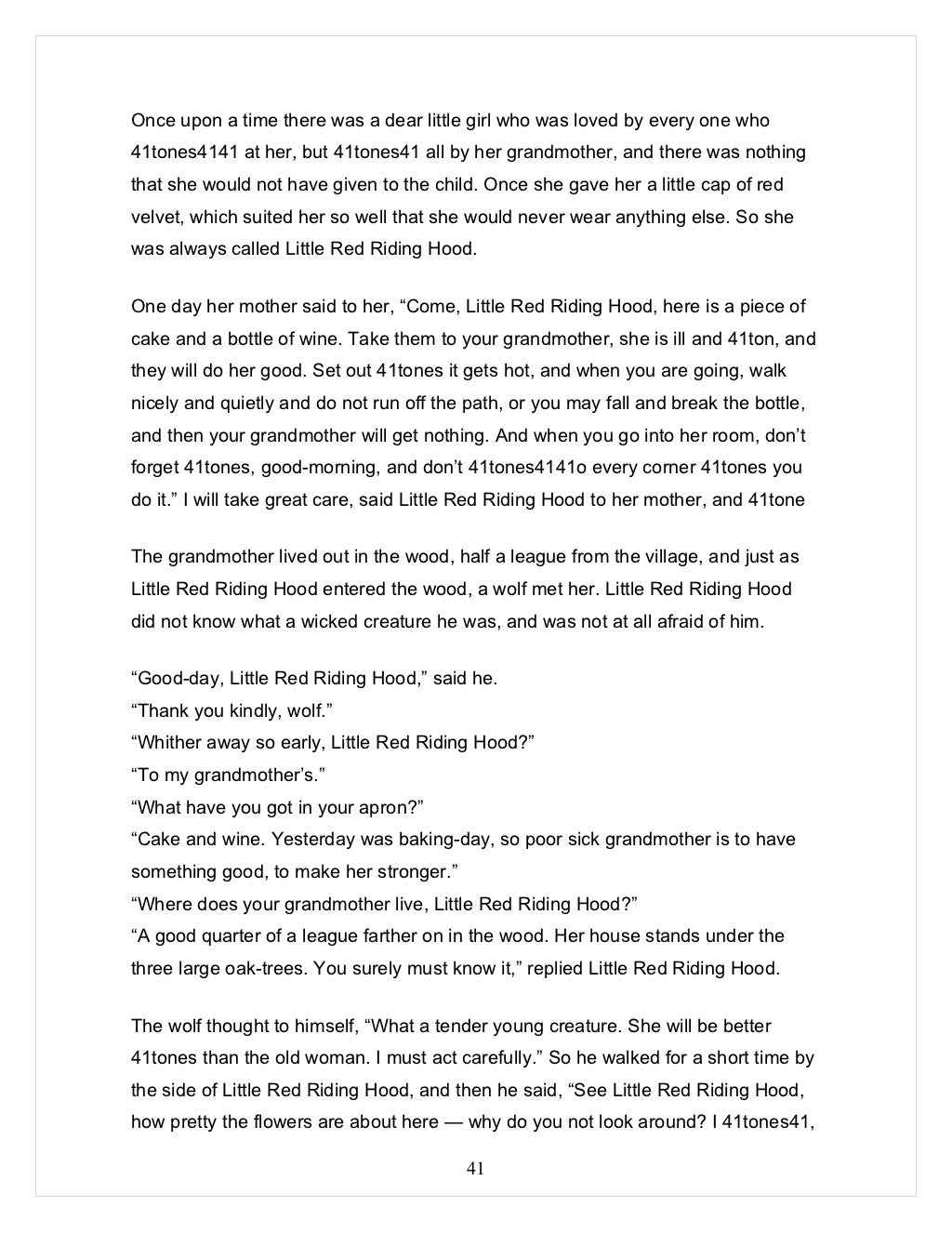 Once upon a time there was a dear little girl who was loved by every one who 41tones4141 at her, but 41tones41 all by her grandmother, and there was nothing that she would not have given to the child. Once she gave her a little cap of red velvet, which suited her so well that she would never wear anything else. So she was always called Little Red Riding Hood.

One day her mother said to her, “Come, Little Red Riding Hood, here is a piece of cake and a bottle of wine. Take them to your grandmother, she is ill and 41ton, and they will do her good. Set out 41tones it gets hot, and when you are going, walk nicely and quietly and do not run off the path, or you may fall and break the bottle, and then your grandmother will get nothing. And when you go into her room, don’t forget 41tones, good-morning, and don’t 41tones4141o every corner 41tones you do it.” I will take great care, said Little Red Riding Hood to her mother, and 41tone

The grandmother lived out in the wood, half a league from the village, and just as Little Red Riding Hood entered the wood, a wolf met her. Little Red Riding Hood did not know what a wicked creature he was, and was not at all afraid of him.

“Good-day, Little Red Riding Hood,” said he.
“Thank you kindly, wolf.”
“Whither away so early, Little Red Riding Hood?”
“To my grandmother’s.”
“What have you got in your apron?”
“Cake and wine. Yesterday was baking-day, so poor sick grandmother is to have something good, to make her stronger.”
“Where does your grandmother live, Little Red Riding Hood?”
“A good quarter of a league farther on in the wood. Her house stands under the three large oak-trees. You surely must know it,” replied Little Red Riding Hood.

The wolf thought to himself, “What a tender young creature. She will be better 41tones than the old woman. I must act carefully.” So he walked for a short time by the side of Little Red Riding Hood, and then he said, “See Little Red Riding Hood, how pretty the flowers are about here — why do you not look around? I 41tones41,

41